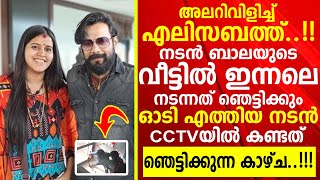 അലറിവിളിച്ച് എലിസബത്ത്..!! നടൻ ബാലയുടെ വീട്ടിൽ ഇന്നലെ നടന്നത് ഞെട്ടിക്കും ഓടി എത്തിയ നടൻ CCTVയിൽ കണ്ടത്

ഞെട്ടിക്കുന്ന കാഴ്ച..!!!